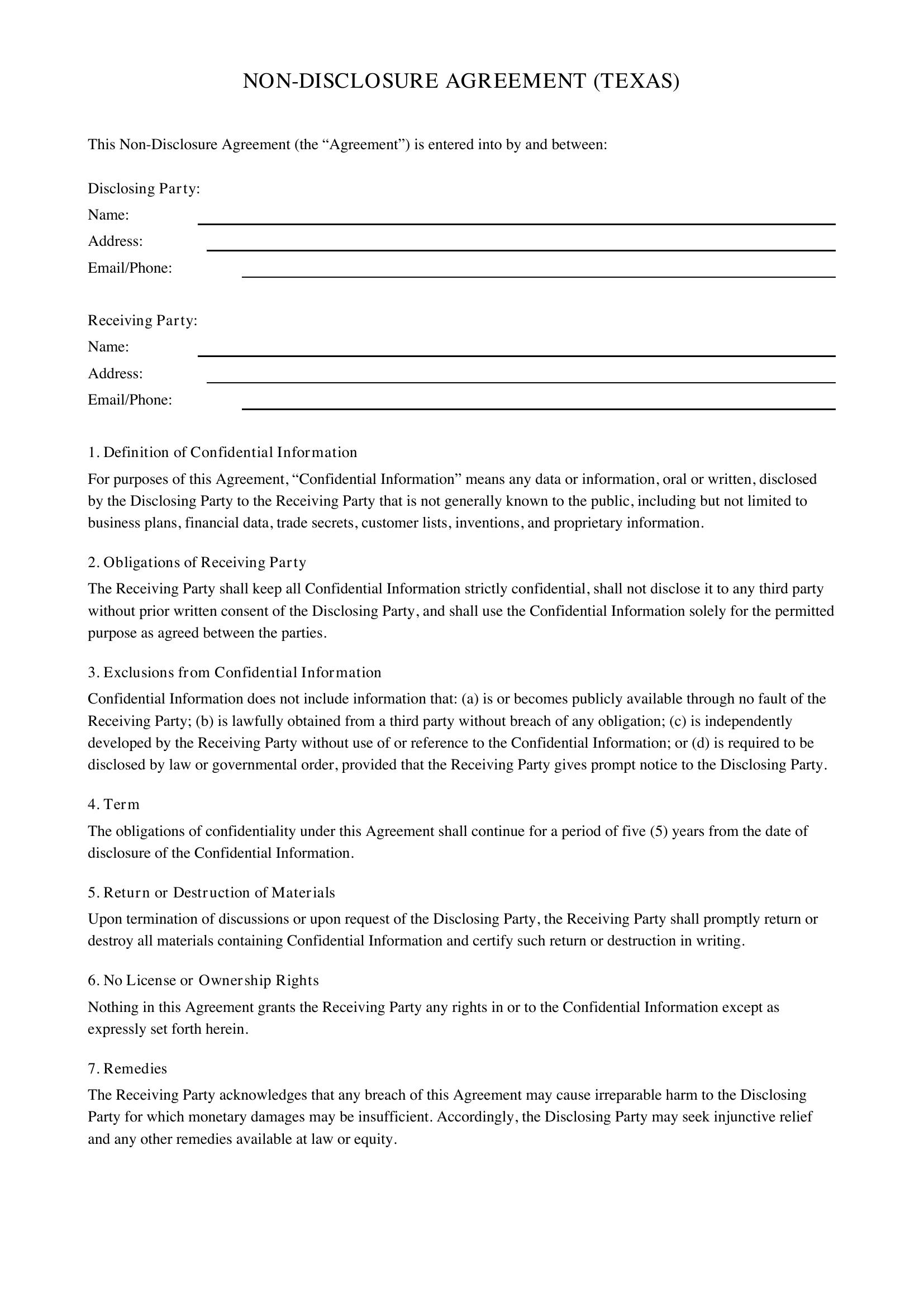 NON-DISCLOSURE AGREEMENT (TEXAS)

This Non-Disclosure Agreement (the “Agreement”) is entered into by and between:

Disclosing Party:
Name:
Address:
Email/Phone:

Receiving Party:
Name:
Address:
Email/Phone:

1. Definition of Confidential Information
For purposes of this Agreement, “Confidential Information” means any data or information, oral or written, disclosed by the Disclosing Party to the Receiving Party that is not generally known to the public, including but not limited to business plans, financial data, trade secrets, customer lists, inventions, and proprietary information.

2. Obligations of Receiving Party
The Receiving Party shall keep all Confidential Information strictly confidential, shall not disclose it to any third party without prior written consent of the Disclosing Party, and shall use the Confidential Information solely for the permitted purpose as agreed between the parties.

3. Exclusions from Confidential Information
Confidential Information does not include information that: (a) is or becomes publicly available through no fault of the Receiving Party; (b) is lawfully obtained from a third party without breach of any obligation; (c) is independently developed by the Receiving Party without use of or reference to the Confidential Information; or (d) is required to be disclosed by law or governmental order, provided that the Receiving Party gives prompt notice to the Disclosing Party.

4. Term
The obligations of confidentiality under this Agreement shall continue for a period of five (5) years from the date of disclosure of the Confidential Information.

5. Return or Destruction of Materials
Upon termination of discussions or upon request of the Disclosing Party, the Receiving Party shall promptly return or destroy all materials containing Confidential Information and certify such return or destruction in writing.

6. No License or Ownership Rights
Nothing in this Agreement grants the Receiving Party any rights in or to the Confidential Information except as expressly set forth herein.

7. Remedies
The Receiving Party acknowledges that any breach of this Agreement may cause irreparable harm to the Disclosing Party for which monetary damages may be insufficient. Accordingly, the Disclosing Party may seek injunctive relief and any other remedies available at law or equity.